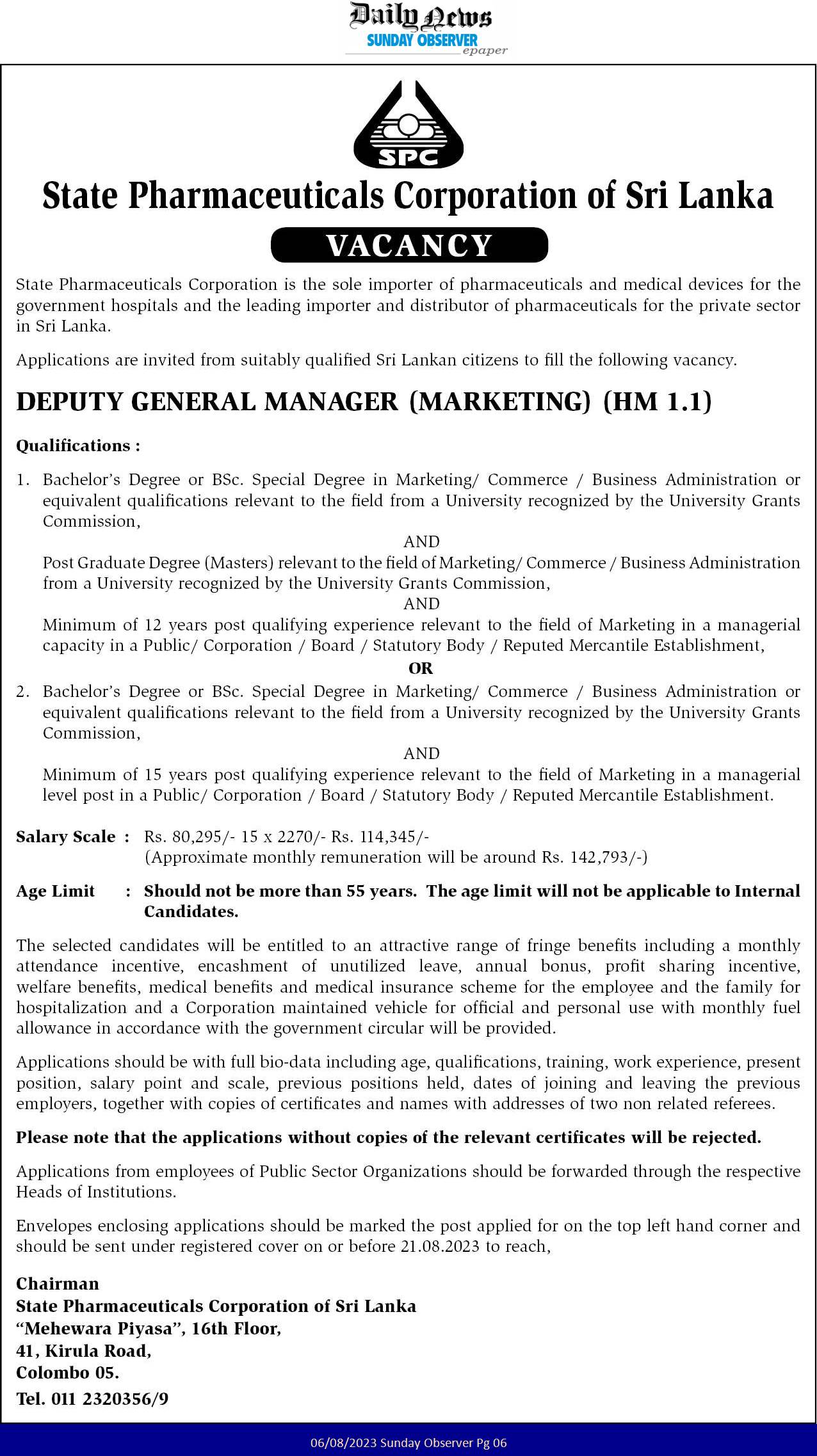 Daily News
SUNDAY OBSERVER
epaper

SPC

State Pharmaceuticals Corporation of Sri Lanka

VACANCY

State Pharmaceuticals Corporation is the sole importer of pharmaceuticals and medical devices for the government hospitals and the leading importer and distributor of pharmaceuticals for the private sector in Sri Lanka.

Applications are invited from suitably qualified Sri Lankan citizens to fill the following vacancy.

DEPUTY GENERAL MANAGER (MARKETING) (HM 1.1)

Qualifications :

1. Bachelor's Degree or BSc. Special Degree in Marketing/ Commerce / Business Administration or equivalent qualifications relevant to the field from a University recognized by the University Grants Commission,

AND

Post Graduate Degree (Masters) relevant to the field of Marketing/ Commerce / Business Administration from a University recognized by the University Grants Commission,

AND

Minimum of 12 years post qualifying experience relevant to the field of Marketing in a managerial capacity in a Public/ Corporation / Board / Statutory Body / Reputed Mercantile Establishment,

OR

2. Bachelor's Degree or BSc. Special Degree in Marketing/ Commerce / Business Administration or equivalent qualifications relevant to the field from a University recognized by the University Grants Commission,

AND

Minimum of 15 years post qualifying experience relevant to the field of Marketing in a managerial level post in a Public/ Corporation / Board / Statutory Body / Reputed Mercantile Establishment.

Salary Scale : Rs. 80,295/- 15 x 2270/- Rs. 114,345/-
(Approximate monthly remuneration will be around Rs. 142,793/-)

Age Limit : Should not be more than 55 years. The age limit will not be applicable to Internal Candidates.

The selected candidates will be entitled to an attractive range of fringe benefits including a monthly attendance incentive, encashment of unutilized leave, annual bonus, profit sharing incentive, welfare benefits, medical benefits and medical insurance scheme for the employee and the family for hospitalization and a Corporation maintained vehicle for official and personal use with monthly fuel allowance in accordance with the government circular will be provided.

Applications should be with full bio-data including age, qualifications, training, work experience, present position, salary point and scale, previous positions held, dates of joining and leaving the previous employers, together with copies of certificates and names with addresses of two non related referees.

Please note that the applications without copies of the relevant certificates will be rejected.

Applications from employees of Public Sector Organizations should be forwarded through the respective Heads of Institutions.

Envelopes enclosing applications should be marked the post applied for on the top left hand corner and should be sent under registered cover on or before 21.08.2023 to reach,

Chairman
State Pharmaceuticals Corporation of Sri Lanka
"Mehewara Piyasa", 16th Floor,
41, Kirula Road,
Colombo 05.
Tel. 011 2320356/9

06/08/2023 Sunday Observer Pg 06